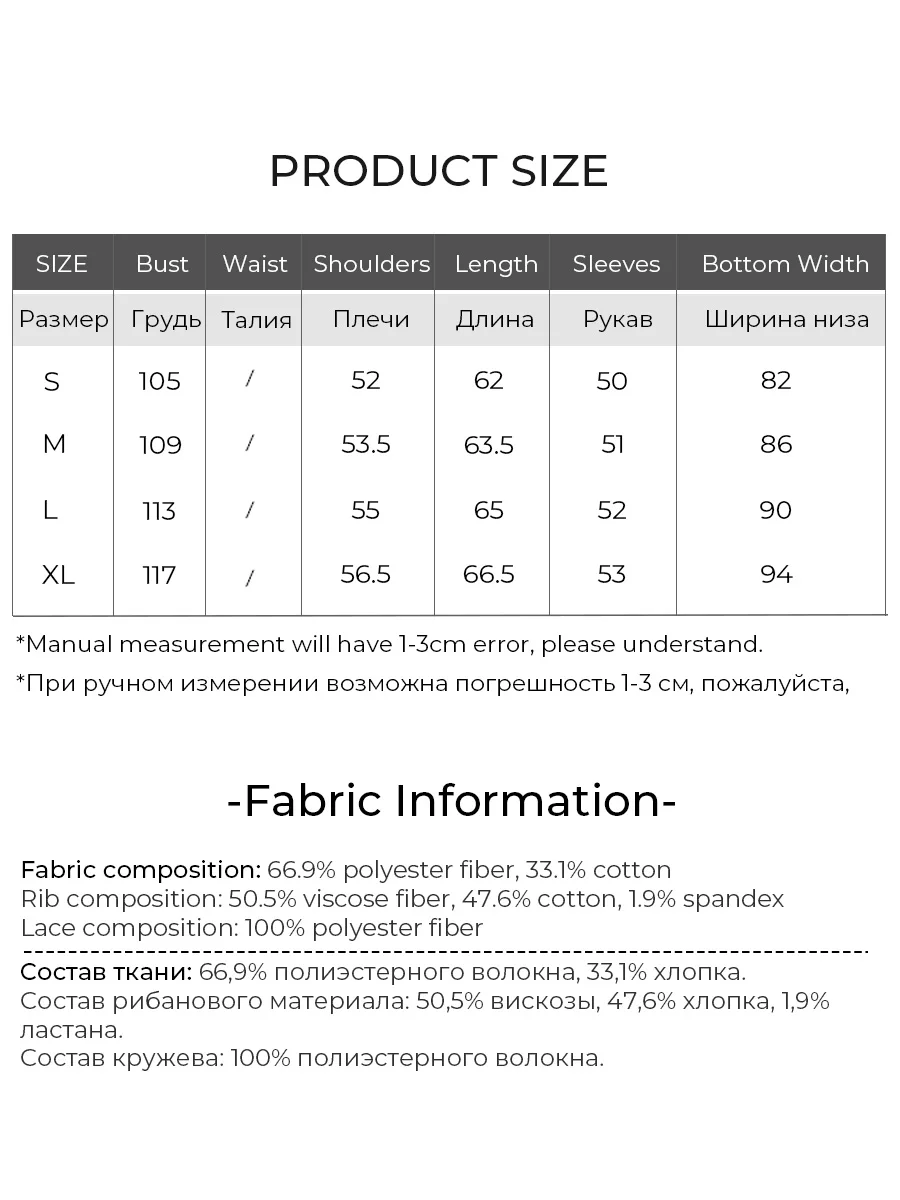 PRODUCT SIZE

| SIZE | Bust | Waist | Shoulders | Length | Sleeves | Bottom Width |
|---|---|---|---|---|---|---|
| Размер | Грудь | Талия | Плечи | Длина | Рукав | Ширина низа |
| S | 105 | / | 52 | 62 | 50 | 82 |
| M | 109 | / | 53.5 | 63.5 | 51 | 86 |
| L | 113 | / | 55 | 65 | 52 | 90 |
| XL | 117 | / | 56.5 | 66.5 | 53 | 94 |

*Manual measurement will have 1-3cm error, please understand.

*При ручном измерении возможна погрешность 1-3 см, пожалуйста,

-Fabric Information-

Fabric composition: 66.9% polyester fiber, 33.1% cotton
Rib composition: 50.5% viscose fiber, 47.6% cotton, 1.9% spandex
Lace composition: 100% polyester fiber

Состав ткани: 66,9% полиэстерного волокна, 33,1% хлопка.
Состав рибанового материала: 50,5% вискозы, 47,6% хлопка, 1,9% ластана.
Состав кружева: 100% полиэстерного волокна.